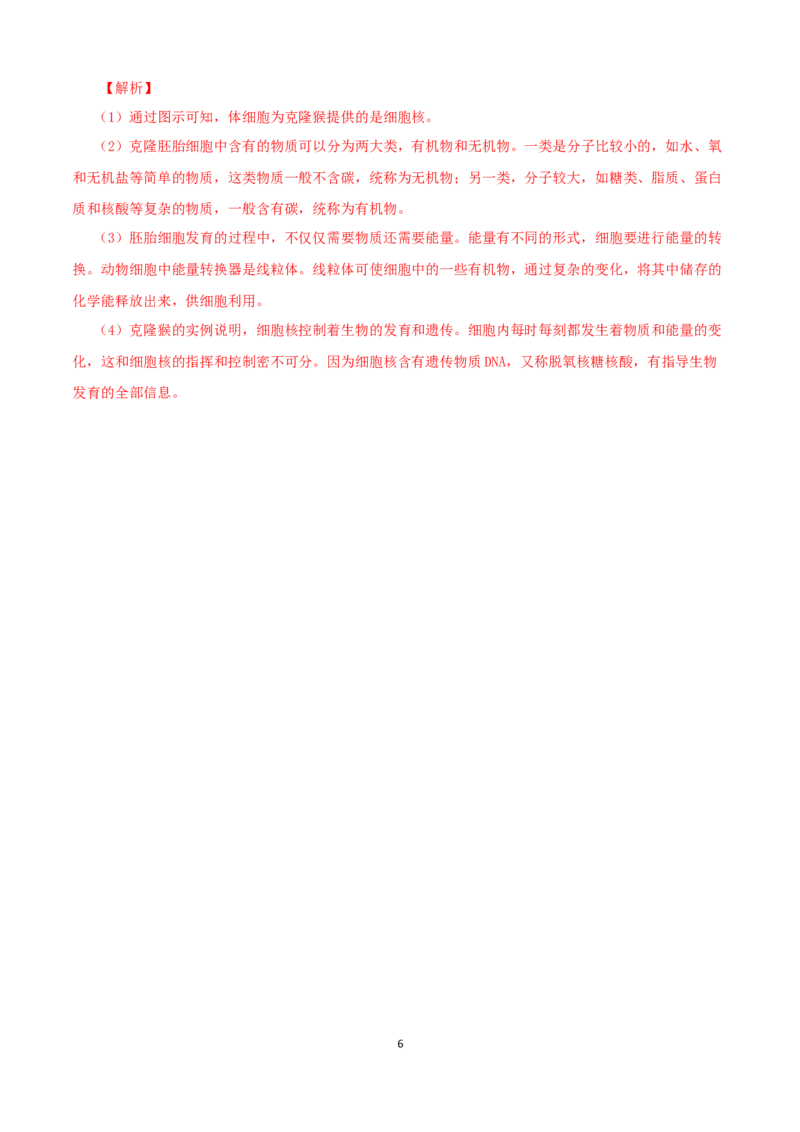 【解析】

（1）通过图示可知，体细胞为克隆猴提供的是细胞核。

（2）克隆胚胎细胞中含有的物质可以分为两大类，有机物和无机物。一类是分子比较小的，如水、氧和无机盐等简单的物质，这类物质一般不含碳，统称为无机物；另一类，分子较大，如糖类、脂质、蛋白质和核酸等复杂的物质，一般含有碳，统称为有机物。

（3）胚胎细胞发育的过程中，不仅仅需要物质还需要能量。能量有不同的形式，细胞要进行能量的转换。动物细胞中能量转换器是线粒体。线粒体可使细胞中的一些有机物，通过复杂的变化，将其中储存的化学能释放出来，供细胞利用。

（4）克隆猴的实例说明，细胞核控制着生物的发育和遗传。细胞内每时每刻都发生着物质和能量的变化，这和细胞核的指挥和控制密不可分。因为细胞核含有遗传物质DNA，又称脱氧核糖核酸，有指导生物发育的全部信息。

6